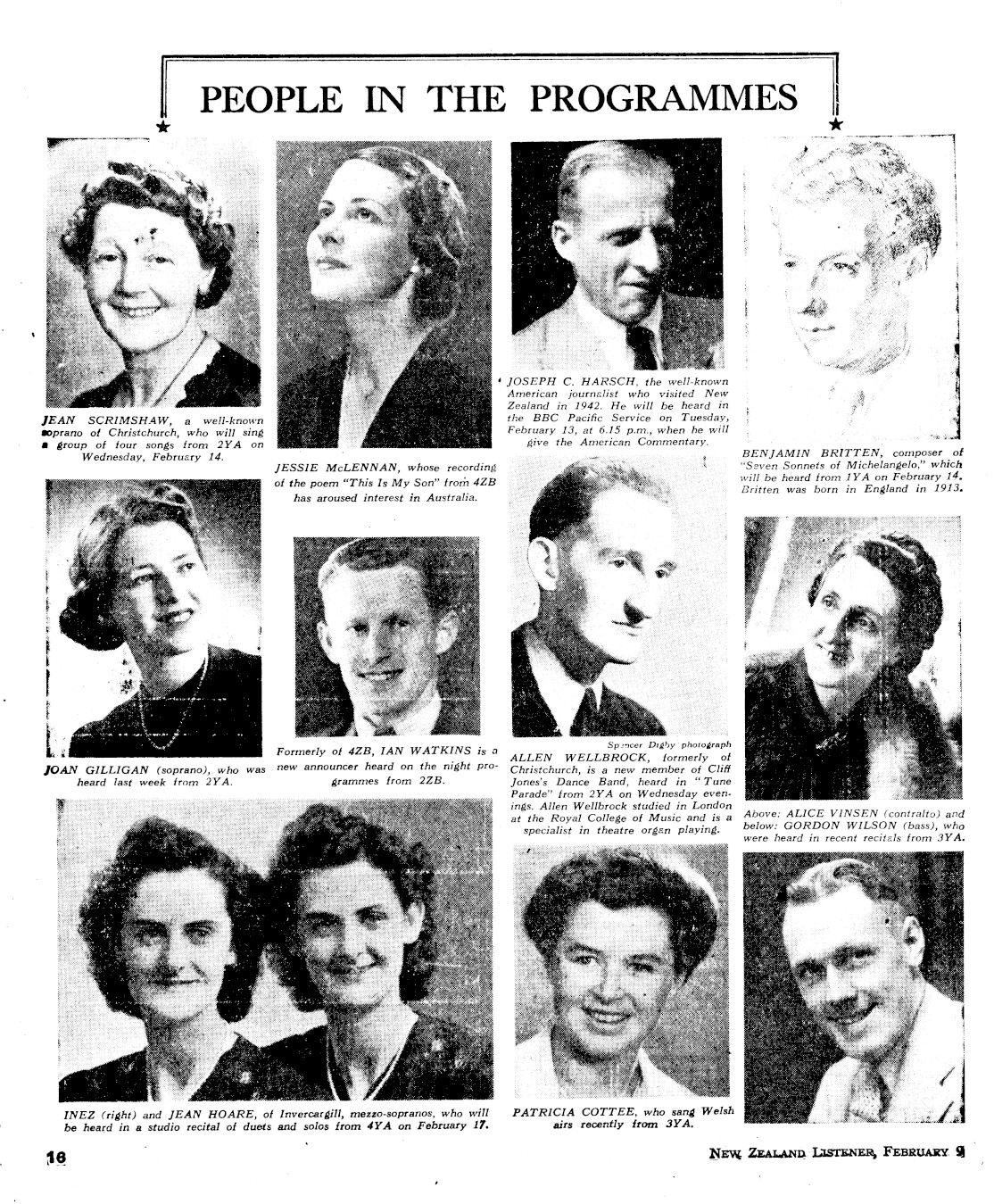 PEOPLE IN THE PROGRAMMES

JEAN SCRIMSHAW, a well-known soprano of Christchurch, who will sing a group of four songs from 2YA on Wednesday, February 14.

JESSIE McLENNAN, whose recording of the poem "This Is My Son" from 4ZB has aroused interest in Australia.

JOSEPH C. HARSCH, the well-known American journalist who visited New Zealand in 1942. He will be heard in the BBC Pacific Service on Tuesday, February 13, at 6.15 p.m., when he will give the American Commentary.

BENJAMIN BRITTEN, composer of "Seven Sonnets of Michelangelo," which will be heard from 1YA on February 14. Britten was born in England in 1913.

JOAN GILLIGAN (soprano), who was heard last week from 2YA.

Formerly of 4ZB, IAN WATKINS is a new announcer heard on the night programmes from 2ZB.

Spencer Digby photograph

ALLEN WELLBROCK, formerly of Christchurch, is a new member of Cliff Jones's Dance Band, heard in "Tune Parade" from 2YA on Wednesday evenings. Allen Wellbrock studied in London at the Royal College of Music and is a specialist in theatre organ playing.

Above: ALICE VINSEN (contralto) and below: GORDON WILSON (bass), who were heard in recent recitals from 3YA.

INEZ (right) and JEAN HOARE, of Invercargill, mezzo-sopranos, who will be heard in a studio recital of duets and solos from 4YA on February 17.

PATRICIA COTTEE, who sang Welsh airs recently from 3YA.

16

NEW ZEALAND LISTENER, FEBRUARY 9